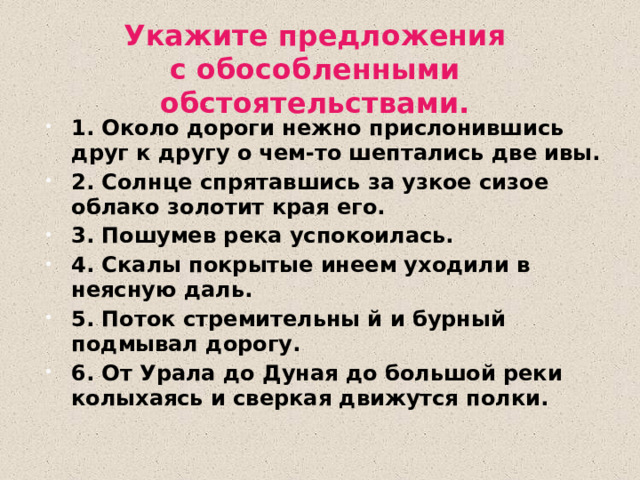 Укажите предложения с обособленными обстоятельствами.

1. Около дороги нежно прислонившись друг к другу о чем-то шептались две ивы.

2. Солнце спрятавшись за узкое сизое облако золотит края его.

3. Пошумев река успокоилась.

4. Скалы покрытые инеем уходили в неясную даль.

5. Поток стремительны й и бурный подмывал дорогу.

6. От Урала до Дуная до большой реки колыхаясь и сверкая движутся полки.